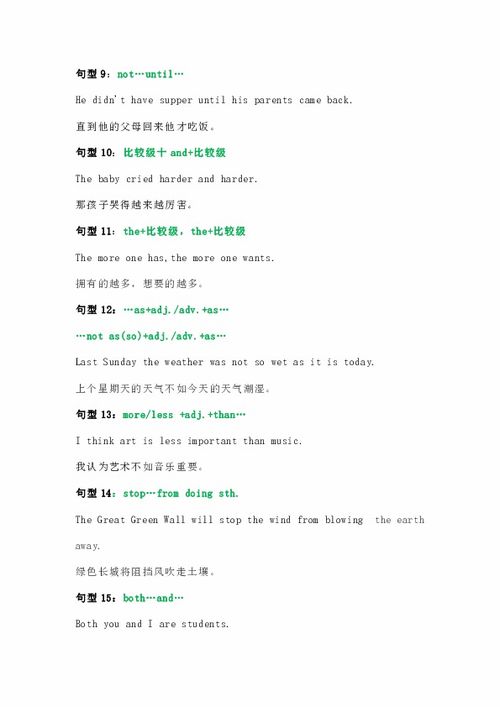 句型 9：not…until…

He didn't have supper until his parents came back.

直到他的父母回来他才吃饭。

句型 10：比较级十 and+比较级

The baby cried harder and harder.

那孩子哭得越来越厉害。

句型 11：the+比较级，the+比较级

The more one has,the more one wants.

拥有的越多，想要的越多。

句型 12：…as+adj./adv.+as…

…not as(so)+adj./adv.+as…

Last Sunday the weather was not so wet as it is today.

上个星期天的天气不如今天的天气潮湿。

句型 13：more/less +adj.+than…

I think art is less important than music.

我认为艺术不如音乐重要。

句型 14：stop…from doing sth.

The Great Green Wall will stop the wind from blowing the earth away.

绿色长城将阻挡风吹走土壤。

句型 15：both…and…

Both you and I are students.